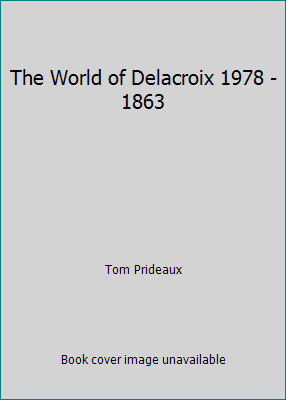 The World of Delacroix 1978 - 1863

Tom Prideaux

Book cover image unavailable